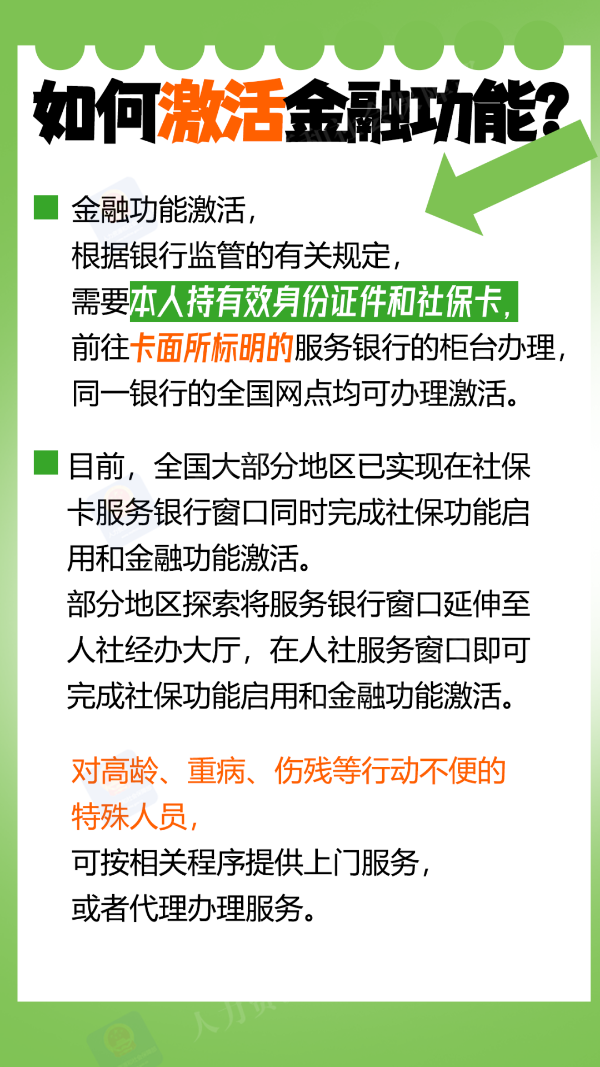 如何激活金融功能？

金融功能激活，
根据银行监管的有关规定，
需要本人持有效身份证件和社保卡，
前往卡面所标明的服务银行的柜台办理，
同一银行的全国网点均可办理激活。

目前，全国大部分地区已实现在社保卡服务银行窗口同时完成社保功能启用和金融功能激活。
部分地区探索将服务银行窗口延伸至人社经办大厅，在人社服务窗口即可完成社保功能启用和金融功能激活。

对高龄、重病、伤残等行动不便的特殊人员，
可按相关程序提供上门服务，
或者代理办理服务。